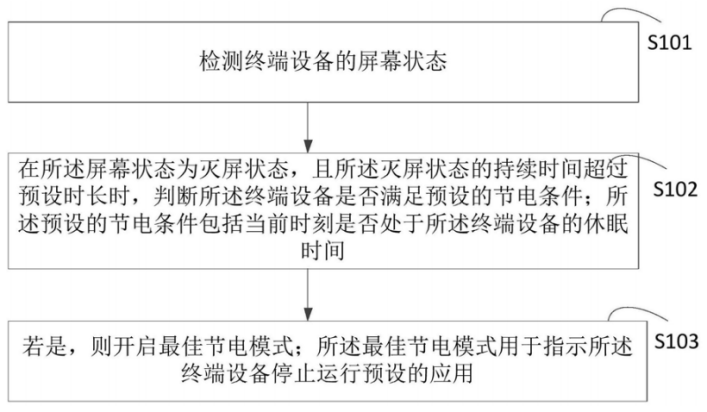 检测终端设备的屏幕状态

S101

在所述屏幕状态为灭屏状态，且所述灭屏状态的持续时间超过预设时长时，判断所述终端设备是否满足预设的节电条件；所述预设的节电条件包括当前时刻是否处于所述终端设备的休眠时间

S102

若是，则开启最佳节电模式；所述最佳节电模式用于指示所述终端设备停止运行预设的应用

S103